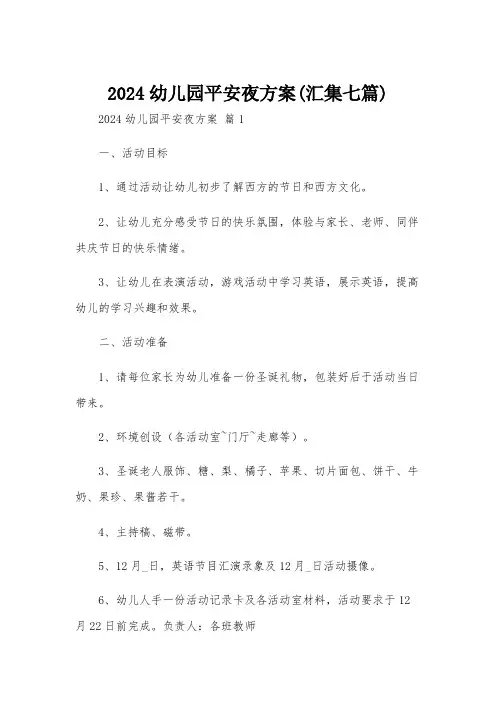 2024 幼儿园平安夜方案(汇集七篇)

2024 幼儿园平安夜方案 篇 1

一、活动目标

1、通过活动让幼儿初步了解西方的节日和西方文化。

2、让幼儿充分感受节日的快乐氛围，体验与家长、老师、同伴共庆节日的快乐情绪。

3、让幼儿在表演活动，游戏活动中学习英语，展示英语，提高幼儿的学习兴趣和效果。

二、活动准备

1、请每位家长为幼儿准备一份圣诞礼物，包装好后于活动当日带来。

2、环境创设（各活动室~门厅~走廊等）。

3、圣诞老人服饰、糖、梨、橘子、苹果、切片面包、饼干、牛奶、果珍、果酱若干。

4、主持稿、磁带。

5、12 月_日，英语节目汇演录象及 12 月_日活动摄像。

6、幼儿人手一份活动记录卡及各活动室材料，活动要求于 12 月 22 日前完成。负责人：各班教师